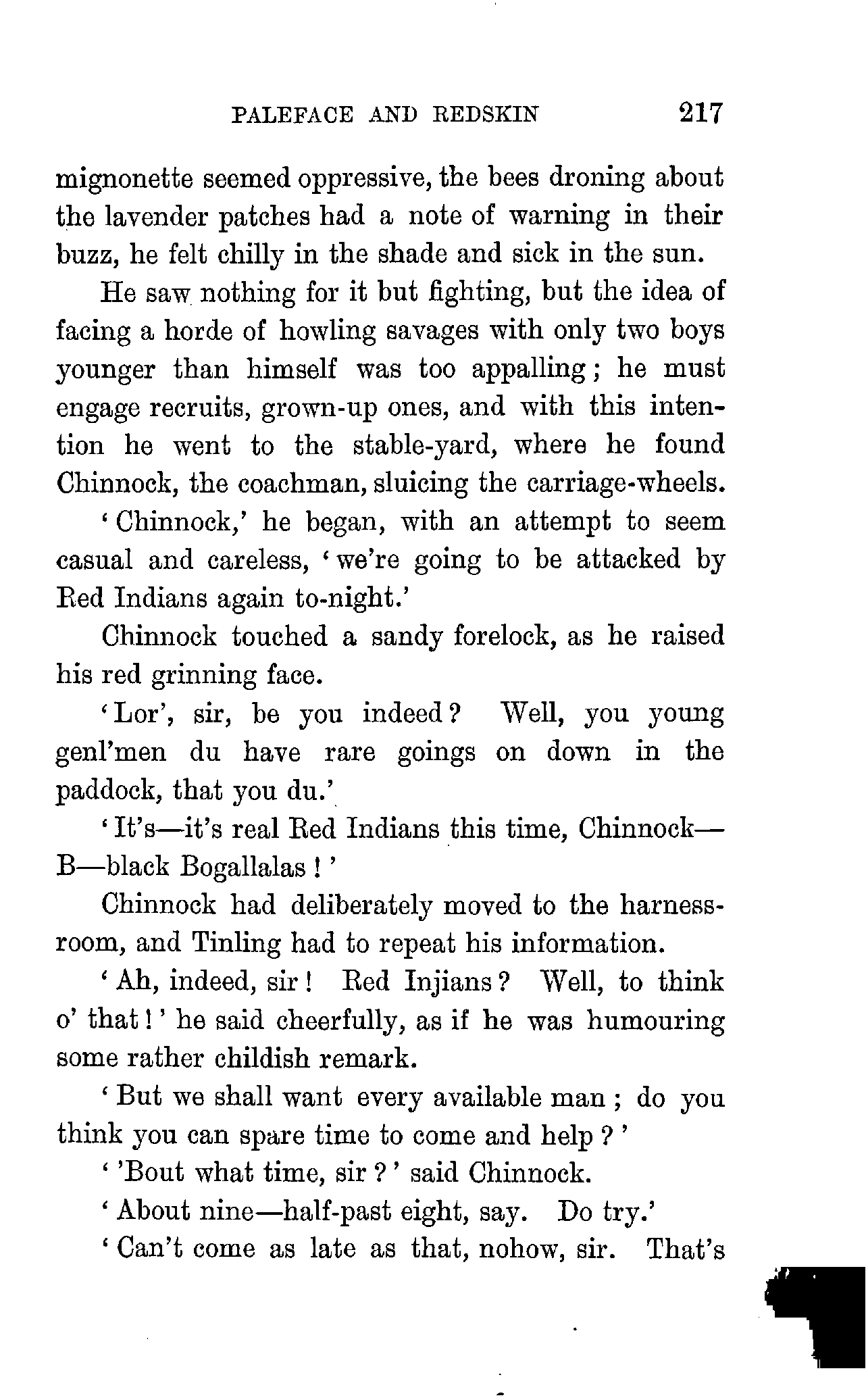 PALEFACE AND REDSKIN 217

mignonette seemed oppressive, the bees droning about the lavender patches had a note of warning in their buzz, he felt chilly in the shade and sick in the sun.

He saw nothing for it but fighting, but the idea of facing a horde of howling savages with only two boys younger than himself was too appalling; he must engage recruits, grown-up ones, and with this intention he went to the stable-yard, where he found Chinnock, the coachman, sluicing the carriage-wheels.

'Chinnock,' he began, with an attempt to seem casual and careless, 'we're going to be attacked by Red Indians again to-night.'

Chinnock touched a sandy forelock, as he raised his red grinning face.

'Lor', sir, be you indeed? Well, you young genl'men du have rare goings on down in the paddock, that you du.'

'It's—it's real Red Indians this time, Chinnock—B—black Bogallalas!'

Chinnock had deliberately moved to the harness-room, and Tinling had to repeat his information.

'Ah, indeed, sir! Red Injians? Well, to think o' that!' he said cheerfully, as if he was humouring some rather childish remark.

'But we shall want every available man; do you think you can spare time to come and help?'

''Bout what time, sir?' said Chinnock.

'About nine—half-past eight, say. Do try.'

'Can't come as late as that, nohow, sir. That's